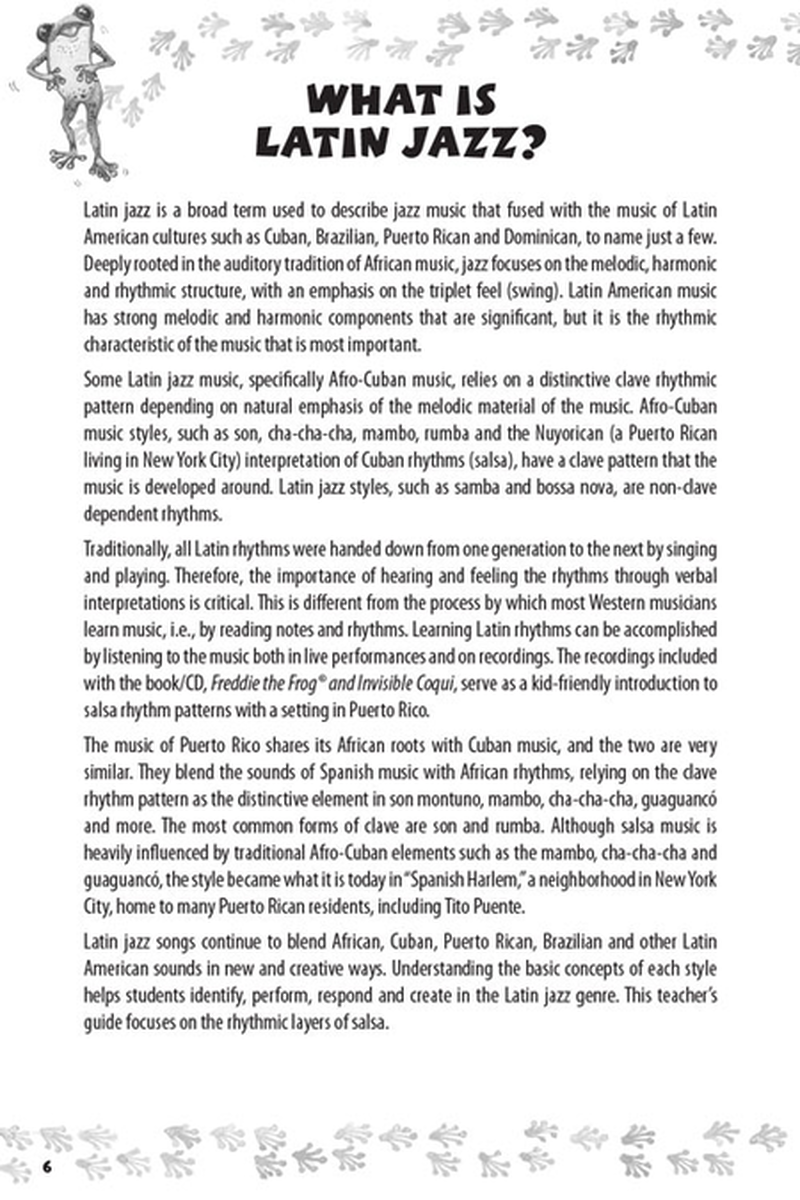 WHAT IS LATIN JAZZ?

Latin jazz is a broad term used to describe jazz music that fused with the music of Latin American cultures such as Cuban, Brazilian, Puerto Rican and Dominican, to name just a few. Deeply rooted in the auditory tradition of African music, jazz focuses on the melodic, harmonic and rhythmic structure, with an emphasis on the triplet feel (swing). Latin American music has strong melodic and harmonic components that are significant, but it is the rhythmic characteristic of the music that is most important.

Some Latin jazz music, specifically Afro-Cuban music, relies on a distinctive clave rhythmic pattern depending on natural emphasis of the melodic material of the music. Afro-Cuban music styles, such as son, cha-cha-cha, mambo, rumba and the Nuyorican (a Puerto Rican living in New York City) interpretation of Cuban rhythms (salsa), have a clave pattern that the music is developed around. Latin jazz styles, such as samba and bossa nova, are non-clave dependent rhythms.

Traditionally, all Latin rhythms were handed down from one generation to the next by singing and playing. Therefore, the importance of hearing and feeling the rhythms through verbal interpretations is critical. This is different from the process by which most Western musicians learn music, i.e., by reading notes and rhythms. Learning Latin rhythms can be accomplished by listening to the music both in live performances and on recordings. The recordings included with the book/CD, Freddie the Frog® and Invisible Coqui, serve as a kid-friendly introduction to salsa rhythm patterns with a setting in Puerto Rico.

The music of Puerto Rico shares its African roots with Cuban music, and the two are very similar. They blend the sounds of Spanish music with African rhythms, relying on the clave rhythm pattern as the distinctive element in son montuno, mambo, cha-cha-cha, guaguancó and more. The most common forms of clave are son and rumba. Although salsa music is heavily influenced by traditional Afro-Cuban elements such as the mambo, cha-cha-cha and guaguancó, the style became what it is today in "Spanish Harlem," a neighborhood in New York City, home to many Puerto Rican residents, including Tito Puente.

Latin jazz songs continue to blend African, Cuban, Puerto Rican, Brazilian and other Latin American sounds in new and creative ways. Understanding the basic concepts of each style helps students identify, perform, respond and create in the Latin jazz genre. This teacher's guide focuses on the rhythmic layers of salsa.

6